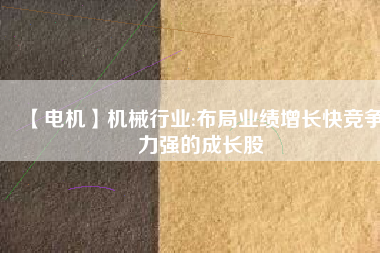 【电机】机械行业:布局业绩增长快竞争力强的成长股